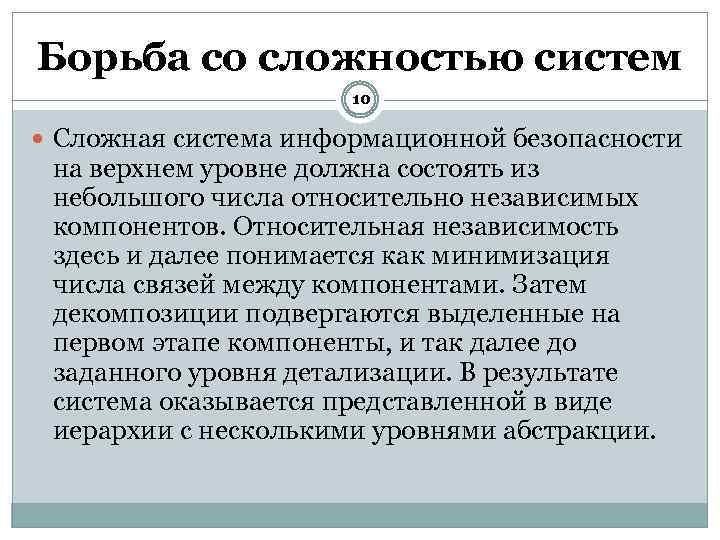 Борьба со сложностью систем

10

Сложная система информационной безопасности на верхнем уровне должна состоять из небольшого числа относительно независимых компонентов. Относительная независимость здесь и далее понимается как минимизация числа связей между компонентами. Затем декомпозиции подвергаются выделенные на первом этапе компоненты, и так далее до заданного уровня детализации. В результате система оказывается представленной в виде иерархии с несколькими уровнями абстракции.